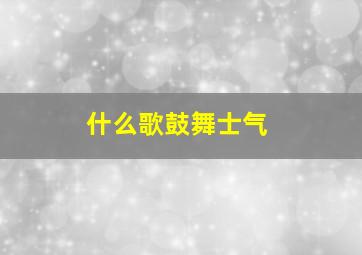 什么歌鼓舞士气